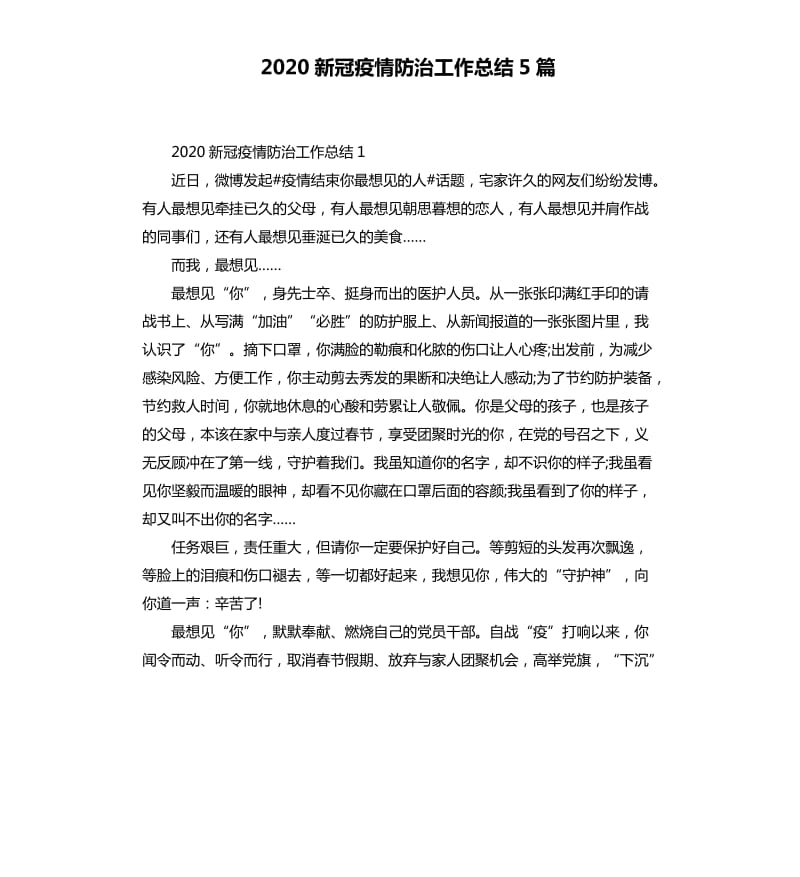 2020 新冠疫情防治工作总结 5 篇

2020 新冠疫情防治工作总结 1

近日，微博发起#疫情结束你最想见的人#话题，宅家许久的网友们纷纷发博。有人最想见牵挂已久的父母，有人最想见朝思暮想的恋人，有人最想见并肩作战的同事们，还有人最想见垂涎已久的美食……

而我，最想见……

最想见“你”，身先士卒、挺身而出的医护人员。从一张张印满红手印的请战书上、从写满“加油”“必胜”的防护服上、从新闻报道的一张张图片里，我认识了“你”。摘下口罩，你满脸的勒痕和化脓的伤口让人心疼;出发前，为减少感染风险、方便工作，你主动剪去秀发的果断和决绝让人感动;为了节约防护装备，节约救人时间，你就地休息的心酸和劳累让人敬佩。你是父母的孩子，也是孩子的父母，本该在家中与亲人度过春节，享受团聚时光的你，在党的号召之下，义无反顾冲在了第一线，守护着我们。我虽知道你的名字，却不识你的样子;我虽看见你坚毅而温暖的眼神，却看不见你藏在口罩后面的容颜;我虽看到了你的样子，却又叫不出你的名字……

任务艰巨，责任重大，但请你一定要保护好自己。等剪短的头发再次飘逸，等脸上的泪痕和伤口褪去，等一切都好起来，我想见你，伟大的“守护神”，向你道一声：辛苦了!

最想见“你”，默默奉献、燃烧自己的党员干部。自战“疫”打响以来，你闻令而动、听令而行，取消春节假期、放弃与家人团聚机会，高举党旗，“下沉”